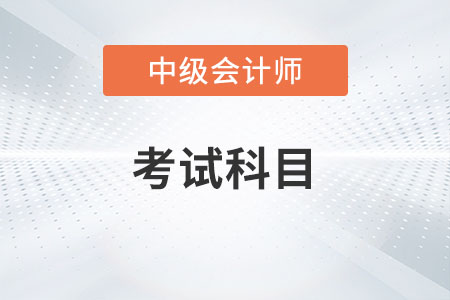 中级会计师

考试科目